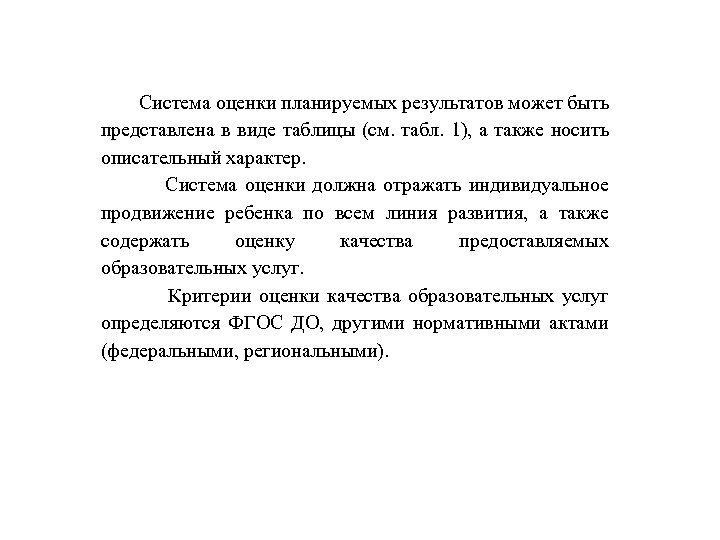 Система оценки планируемых результатов может быть представлена в виде таблицы (см. табл. 1), а также носить описательный характер.

Система оценки должна отражать индивидуальное продвижение ребенка по всем линия развития, а также содержать оценку качества предоставляемых образовательных услуг.

Критерии оценки качества образовательных услуг определяются ФГОС ДО, другими нормативными актами (федеральными, региональными).